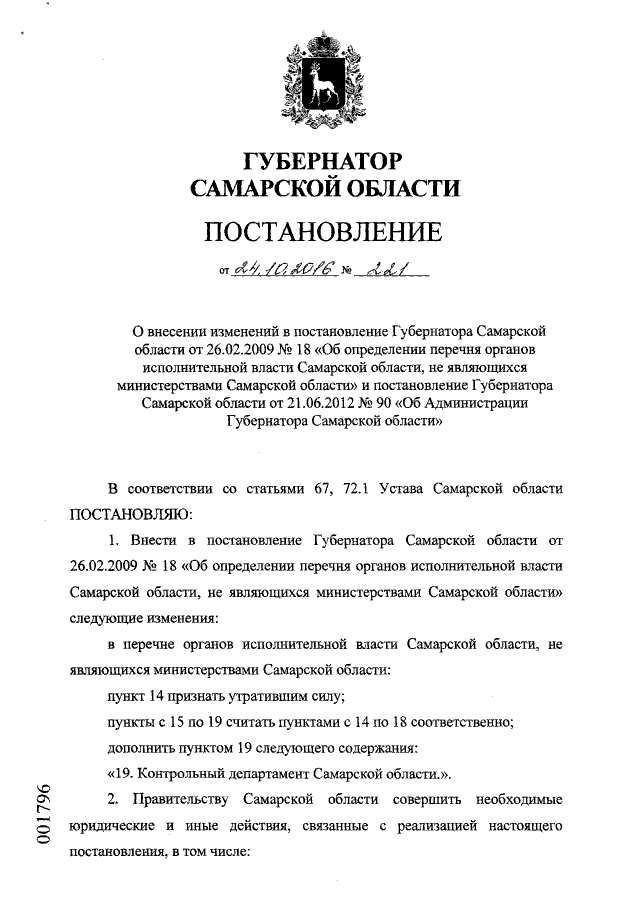 ГУБЕРНАТОР
САМАРСКОЙ ОБЛАСТИ

ПОСТАНОВЛЕНИЕ

от 24.10.2016 № 221

О внесении изменений в постановление Губернатора Самарской области от 26.02.2009 № 18 «Об определении перечня органов исполнительной власти Самарской области, не являющихся министерствами Самарской области» и постановление Губернатора Самарской области от 21.06.2012 № 90 «Об Администрации Губернатора Самарской области»

В соответствии со статьями 67, 72.1 Устава Самарской области ПОСТАНОВЛЯЮ:

1. Внести в постановление Губернатора Самарской области от 26.02.2009 № 18 «Об определении перечня органов исполнительной власти Самарской области, не являющихся министерствами Самарской области» следующие изменения:

в перечне органов исполнительной власти Самарской области, не являющихся министерствами Самарской области:

пункт 14 признать утратившим силу;

пункты с 15 по 19 считать пунктами с 14 по 18 соответственно;

дополнить пунктом 19 следующего содержания:

«19. Контрольный департамент Самарской области.».

2. Правительству Самарской области совершить необходимые юридические и иные действия, связанные с реализацией настоящего постановления, в том числе:

001796